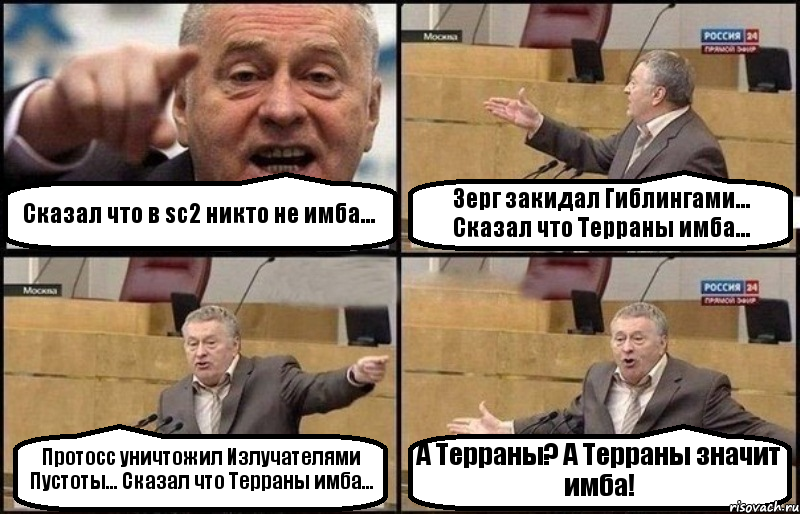 Сказал что в sc2 никто не имба...

Москва

РОССИЯ 24
ПРЯМОЙ ЭФИР

Зерг закидал Гиблингами... Сказал что Терраны имба...

Москва

Протосс уничтожил Излучателями Пустоты... Сказал что Терраны имба...

РОССИЯ 24
ПРЯМОЙ ЭФИР

А Терраны? А Терраны значит имба!

risovach.ru